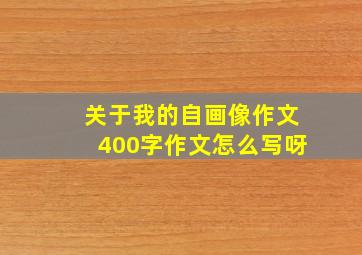 关于我的自画像作文
400字作文怎么写呀